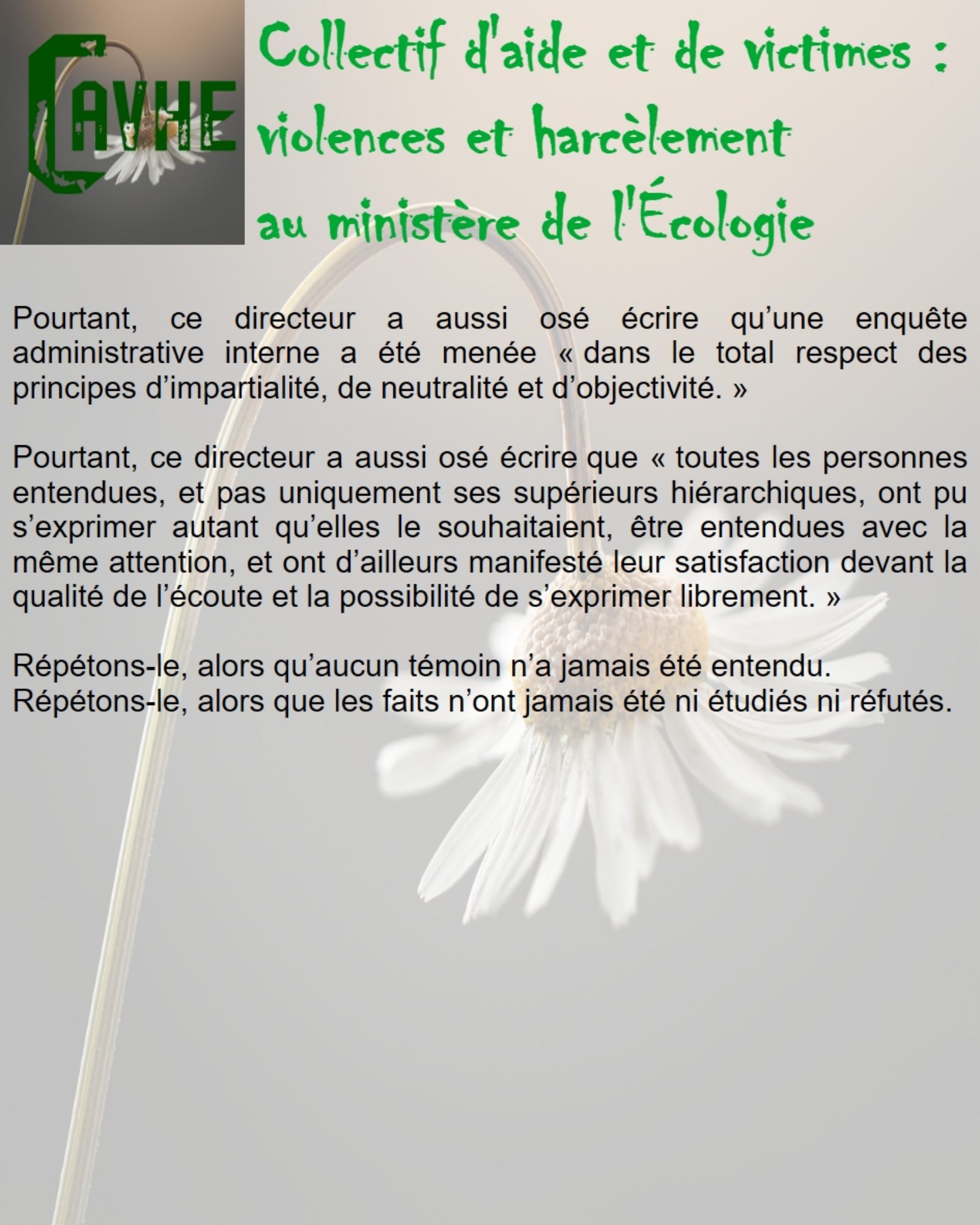 CAVHE

Collectif d'aide et de victimes : violences et harcèlement au ministère de l'Écologie

Pourtant, ce directeur a aussi osé écrire qu'une enquête administrative interne a été menée « dans le total respect des principes d'impartialité, de neutralité et d'objectivité. »

Pourtant, ce directeur a aussi osé écrire que « toutes les personnes entendues, et pas uniquement ses supérieurs hiérarchiques, ont pu s'exprimer autant qu'elles le souhaitaient, être entendues avec la même attention, et ont d'ailleurs manifesté leur satisfaction devant la qualité de l'écoute et la possibilité de s'exprimer librement. »

Répétons-le, alors qu'aucun témoin n'a jamais été entendu.
Répétons-le, alors que les faits n'ont jamais été ni étudiés ni réfutés.